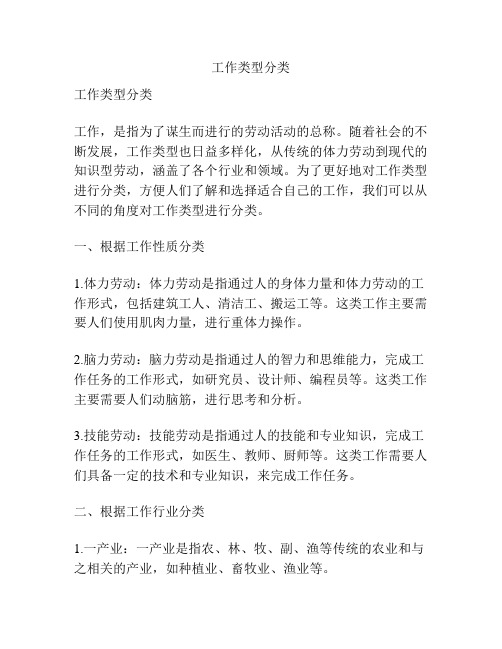 工作类型分类

工作类型分类

工作，是指为了谋生而进行的劳动活动的总称。随着社会的不断发展，工作类型也日益多样化，从传统的体力劳动到现代的知识型劳动，涵盖了各个行业和领域。为了更好地对工作类型进行分类，方便人们了解和选择适合自己的工作，我们可以从不同的角度对工作类型进行分类。

一、根据工作性质分类

1.体力劳动：体力劳动是指通过人的身体力量和体力劳动的工作形式，包括建筑工人、清洁工、搬运工等。这类工作主要需要人们使用肌肉力量，进行重体力操作。

2.脑力劳动：脑力劳动是指通过人的智力和思维能力，完成工作任务的工作形式，如研究员、设计师、编程员等。这类工作主要需要人们动脑筋，进行思考和分析。

3.技能劳动：技能劳动是指通过人的技能和专业知识，完成工作任务的工作形式，如医生、教师、厨师等。这类工作需要人们具备一定的技术和专业知识，来完成工作任务。

二、根据工作行业分类

1.一产业：一产业是指农、林、牧、副、渔等传统的农业和与之相关的产业，如种植业、畜牧业、渔业等。